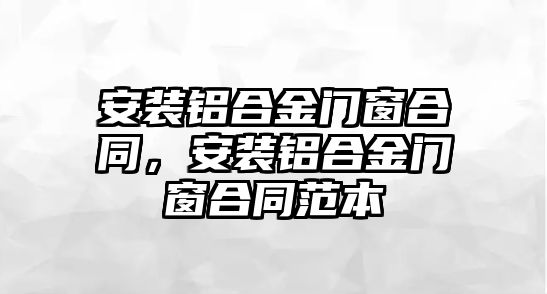 安装铝合金门窗合同，安装铝合金门窗合同范本